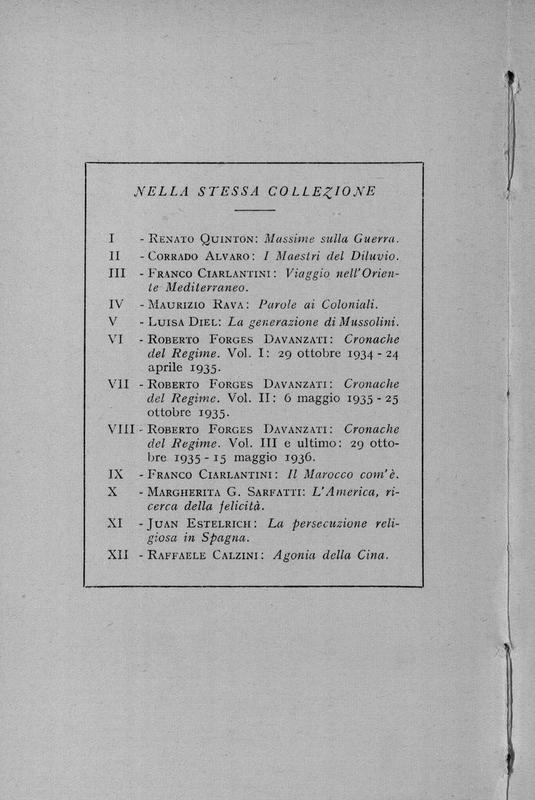 NELLA STESSA COLLEZIONE

I - Renato Quinton: Massime sulla Guerra.
II - Corrado Alvaro: I Maestri del Diluvio.
III - Franco Ciarlantini: Viaggio nell'Oriente Mediterraneo.
IV - Maurizio Rava: Parole ai Coloniali.
V - Luisa Diel: La generazione di Mussolini.
VI - Roberto Forges Davanzati: Cronache del Regime. Vol. I: 29 ottobre 1934 - 24 aprile 1935.
VII - Roberto Forges Davanzati: Cronache del Regime. Vol. II: 6 maggio 1935 - 25 ottobre 1935.
VIII - Roberto Forges Davanzati: Cronache del Regime. Vol. III e ultimo: 29 ottobre 1935 - 15 maggio 1936.
IX - Franco Ciarlantini: Il Marocco com'è.
X - Margherita G. Sarfatti: L'America, ricerca della felicità.
XI - Juan Estelrich: La persecuzione religiosa in Spagna.
XII - Raffaele Calzini: Agonia della Cina.